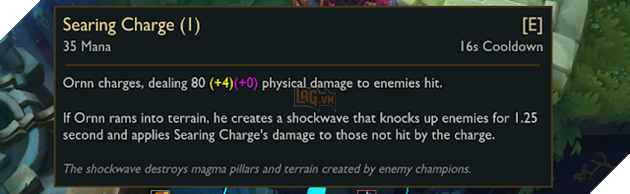 Searing Charge (1)
[E]
35 Mana
16s Cooldown

Ornn charges, dealing 80 (+4)(+0) physical damage to enemies hit.

LAG.VN

If Ornn rams into terrain, he creates a shockwave that knocks up enemies for 1.25 second and applies Searing Charge's damage to those not hit by the charge.

The shockwave destroys magma pillars and terrain created by enemy champions.